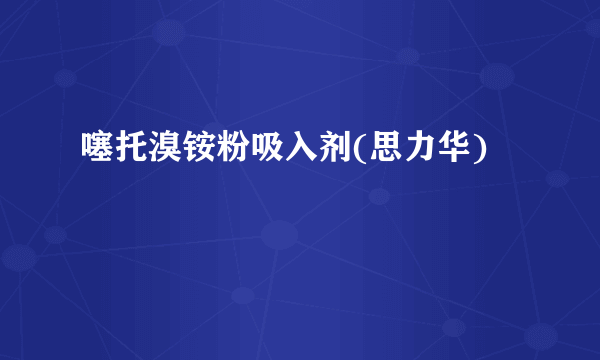 噻托溴铵粉吸入剂(思力华)